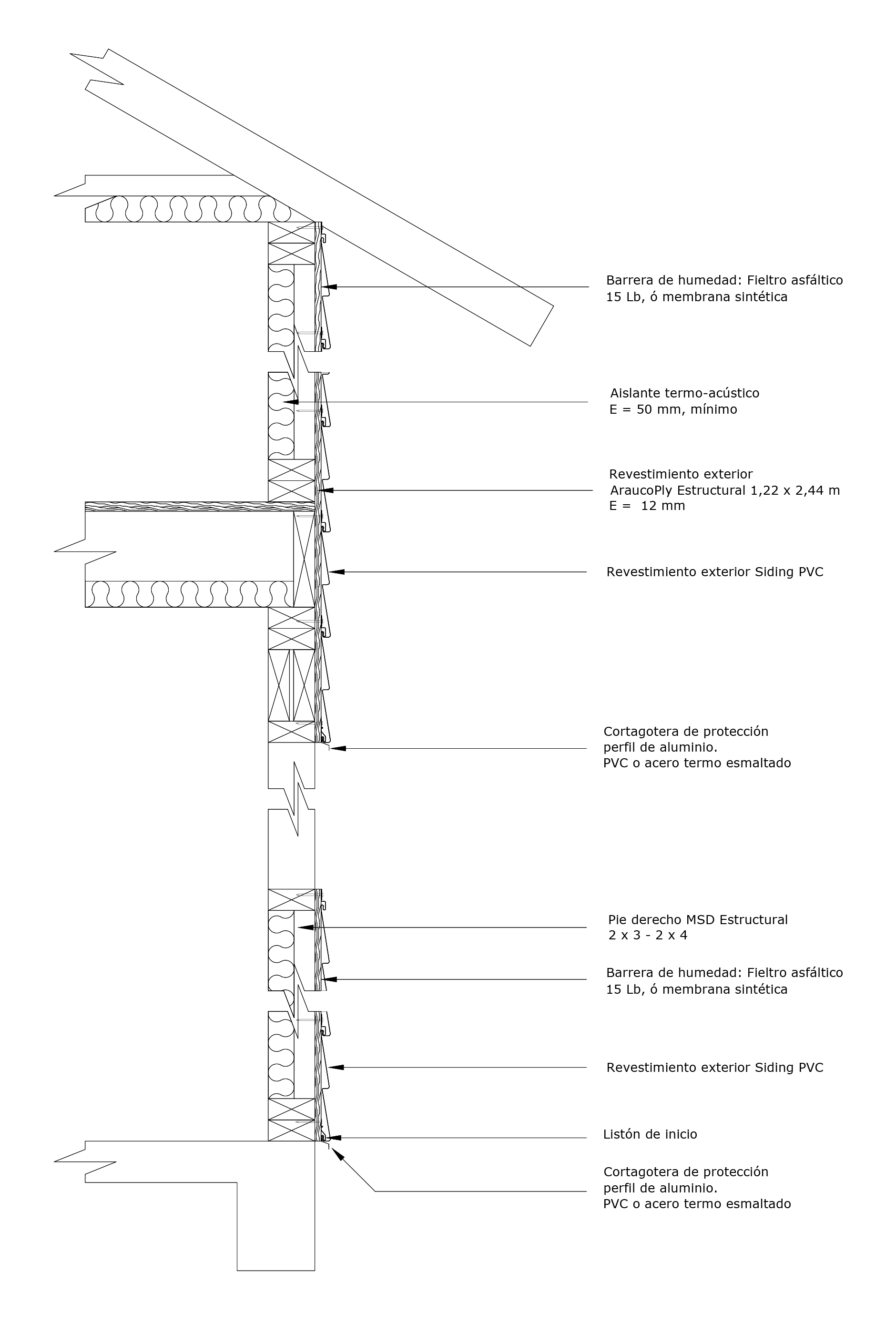 Barrera de humedad: Fieltro asfáltico
15 Lb, ó membrana sintética

Aislante termo-acústico
E = 50 mm, mínimo

Revestimiento exterior
AraucoPly Estructural 1,22 x 2,44 m
E = 12 mm

Revestimiento exterior Siding PVC

Cortagotera de protección
perfil de aluminio.
PVC o acero termo esmaltado

Pie derecho MSD Estructural
2 x 3 - 2 x 4

Barrera de humedad: Fieltro asfáltico
15 Lb, ó membrana sintética

Revestimiento exterior Siding PVC

Listón de inicio

Cortagotera de protección
perfil de aluminio.
PVC o acero termo esmaltado